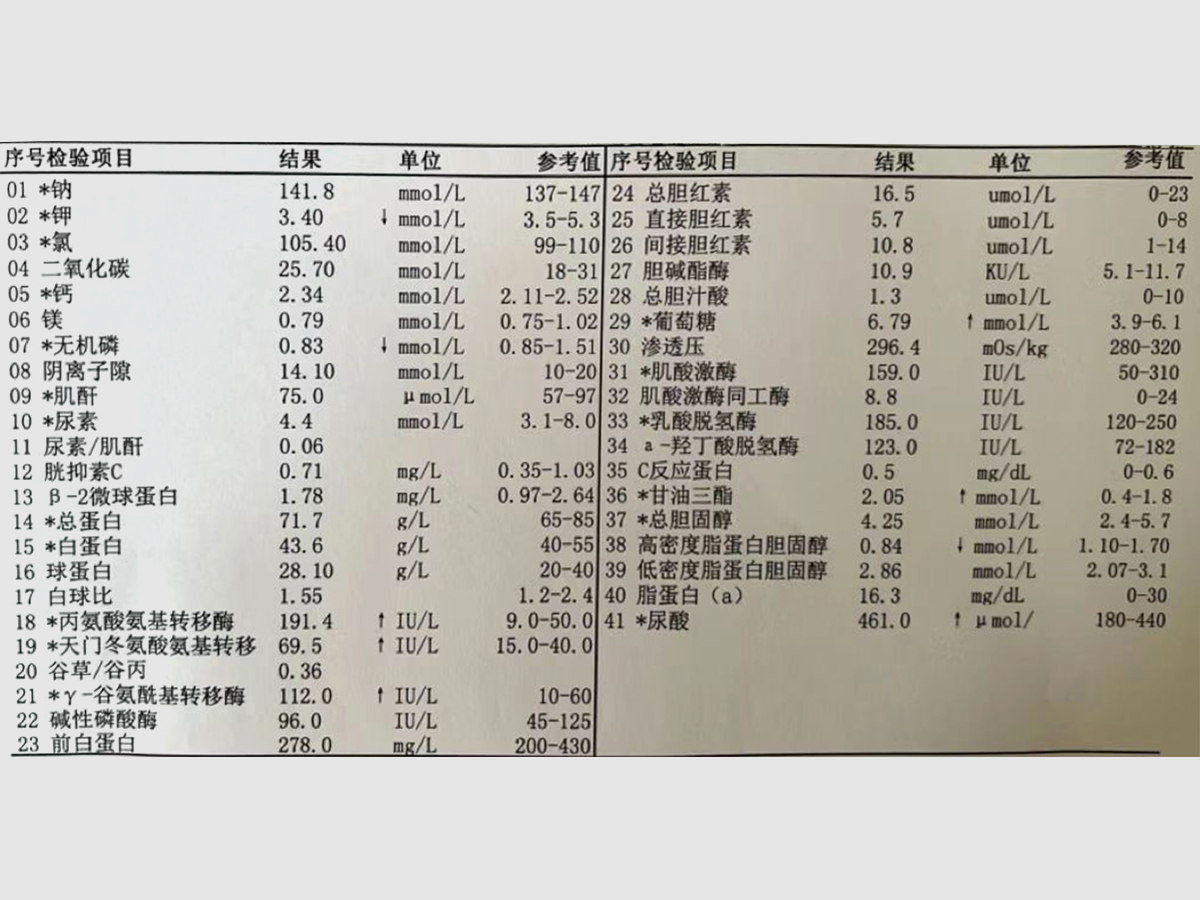 | 序号检验项目 | 结果 | 单位 | 参考值 |
|---|---|---|---|
| 01 *钠 | 141.8 | mmol/L | 137-147 |
| 02 *钾 | 3.40 | ↓ mmol/L | 3.5-5.3 |
| 03 *氯 | 105.40 | mmol/L | 99-110 |
| 04 二氧化碳 | 25.70 | mmol/L | 18-31 |
| 05 *钙 | 2.34 | mmol/L | 2.11-2.52 |
| 06 镁 | 0.79 | mmol/L | 0.75-1.02 |
| 07 *无机磷 | 0.83 | ↓ mmol/L | 0.85-1.51 |
| 08 阴离子隙 | 14.10 | mmol/L | 10-20 |
| 09 *肌酐 | 75.0 | μmol/L | 57-97 |
| 10 *尿素 | 4.4 | mmol/L | 3.1-8.0 |
| 11 尿素/肌酐 | 0.06 | | |
| 12 胱抑素C | 0.71 | mg/L | 0.35-1.03 |
| 13 β-2微球蛋白 | 1.78 | mg/L | 0.97-2.64 |
| 14 *总蛋白 | 71.7 | g/L | 65-85 |
| 15 *白蛋白 | 43.6 | g/L | 40-55 |
| 16 球蛋白 | 28.10 | g/L | 20-40 |
| 17 白球比 | 1.55 | | 1.2-2.4 |
| 18 *丙氨酸氨基转移酶 | 191.4 | ↑ IU/L | 9.0-50.0 |
| 19 *天门冬氨酸氨基转移 | 69.5 | ↑ IU/L | 15.0-40.0 |
| 20 谷草/谷丙 | 0.36 | | |
| 21 *γ-谷氨酰基转移酶 | 112.0 | ↑ IU/L | 10-60 |
| 22 碱性磷酸酶 | 96.0 | IU/L | 45-125 |
| 23 前白蛋白 | 278.0 | mg/L | 200-430 |

| 序号检验项目 | 结果 | 单位 | 参考值 |
|---|---|---|---|
| 24 总胆红素 | 16.5 | umol/L | 0-23 |
| 25 直接胆红素 | 5.7 | umol/L | 0-8 |
| 26 间接胆红素 | 10.8 | umol/L | 1-14 |
| 27 胆碱酯酶 | 10.9 | KU/L | 5.1-11.7 |
| 28 总胆汁酸 | 1.3 | umol/L | 0-10 |
| 29 *葡萄糖 | 6.79 | ↑ mmol/L | 3.9-6.1 |
| 30 渗透压 | 296.4 | mOs/kg | 280-320 |
| 31 *肌酸激酶 | 159.0 | IU/L | 50-310 |
| 32 肌酸激酶同工酶 | 8.8 | IU/L | 0-24 |
| 33 *乳酸脱氢酶 | 185.0 | IU/L | 120-250 |
| 34 a-羟丁酸脱氢酶 | 123.0 | IU/L | 72-182 |
| 35 C反应蛋白 | 0.5 | mg/dL | 0-0.6 |
| 36 *甘油三酯 | 2.05 | ↑ mmol/L | 0.4-1.8 |
| 37 *总胆固醇 | 4.25 | mmol/L | 2.4-5.7 |
| 38 高密度脂蛋白胆固醇 | 0.84 | ↓ mmol/L | 1.10-1.70 |
| 39 低密度脂蛋白胆固醇 | 2.86 | mmol/L | 2.07-3.1 |
| 40 脂蛋白（a） | 16.3 | mg/dL | 0-30 |
| 41 *尿酸 | 461.0 | ↑ μmol/ | 180-440 |